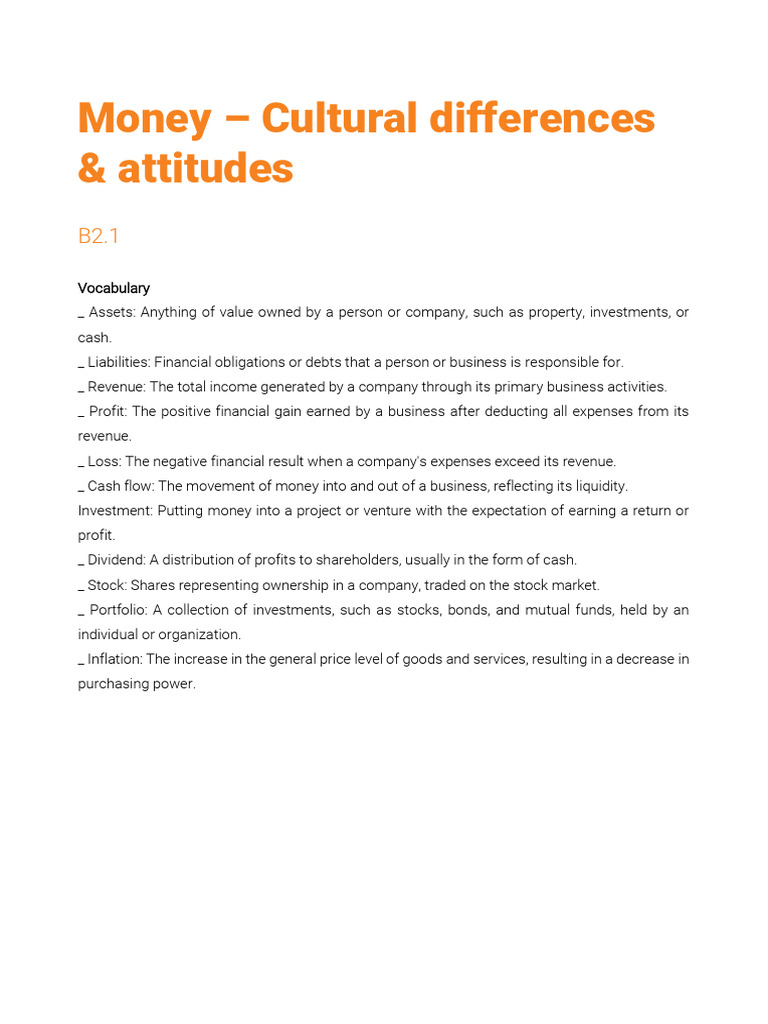 Money – Cultural differences & attitudes

B2.1

Vocabulary
_ Assets: Anything of value owned by a person or company, such as property, investments, or cash.
_ Liabilities: Financial obligations or debts that a person or business is responsible for.
_ Revenue: The total income generated by a company through its primary business activities.
_ Profit: The positive financial gain earned by a business after deducting all expenses from its revenue.
_ Loss: The negative financial result when a company's expenses exceed its revenue.
_ Cash flow: The movement of money into and out of a business, reflecting its liquidity.
Investment: Putting money into a project or venture with the expectation of earning a return or profit.
_ Dividend: A distribution of profits to shareholders, usually in the form of cash.
_ Stock: Shares representing ownership in a company, traded on the stock market.
_ Portfolio: A collection of investments, such as stocks, bonds, and mutual funds, held by an individual or organization.
_ Inflation: The increase in the general price level of goods and services, resulting in a decrease in purchasing power.